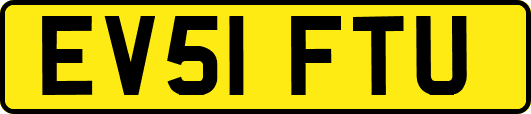 EV51 FTU